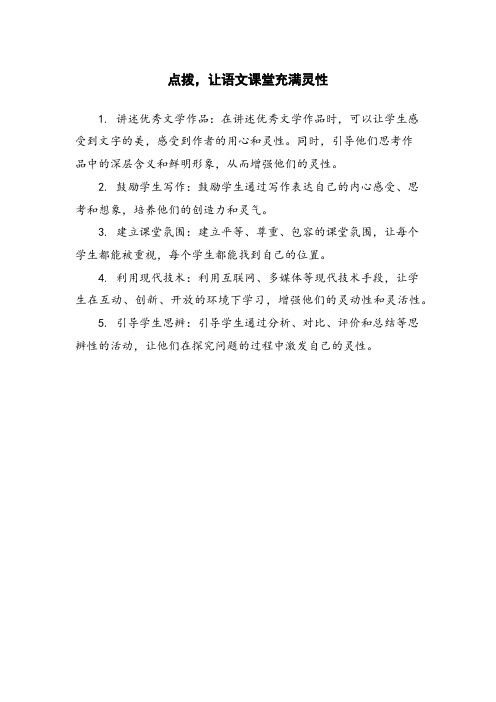 点拨，让语文课堂充满灵性

1. 讲述优秀文学作品：在讲述优秀文学作品时，可以让学生感受到文字的美，感受到作者的用心和灵性。同时，引导他们思考作品中的深层含义和鲜明形象，从而增强他们的灵性。

2. 鼓励学生写作：鼓励学生通过写作表达自己的内心感受、思考和想象，培养他们的创造力和灵气。

3. 建立课堂氛围：建立平等、尊重、包容的课堂氛围，让每个学生都能被重视，每个学生都能找到自己的位置。

4. 利用现代技术：利用互联网、多媒体等现代技术手段，让学生在互动、创新、开放的环境下学习，增强他们的灵动性和灵活性。

5. 引导学生思辨：引导学生通过分析、对比、评价和总结等思辨性的活动，让他们在探究问题的过程中激发自己的灵性。